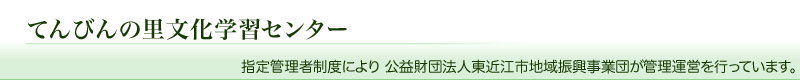 てんびんの里文化学習センター

指定管理者制度により 公益財団法人東近江市地域振興事業団が管理運営を行っています。